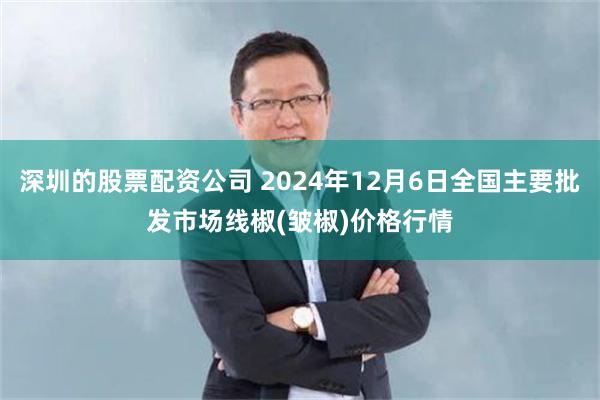 深圳的股票配资公司 2024年12月6日全国主要批发市场线椒(皱椒)价格行情